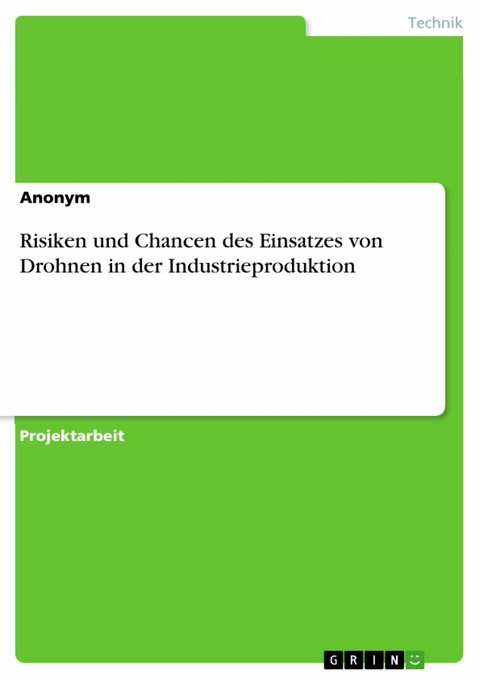 Technik

Anonym

Risiken und Chancen des Einsatzes von Drohnen in der Industrieproduktion

Projektarbeit

GRIN